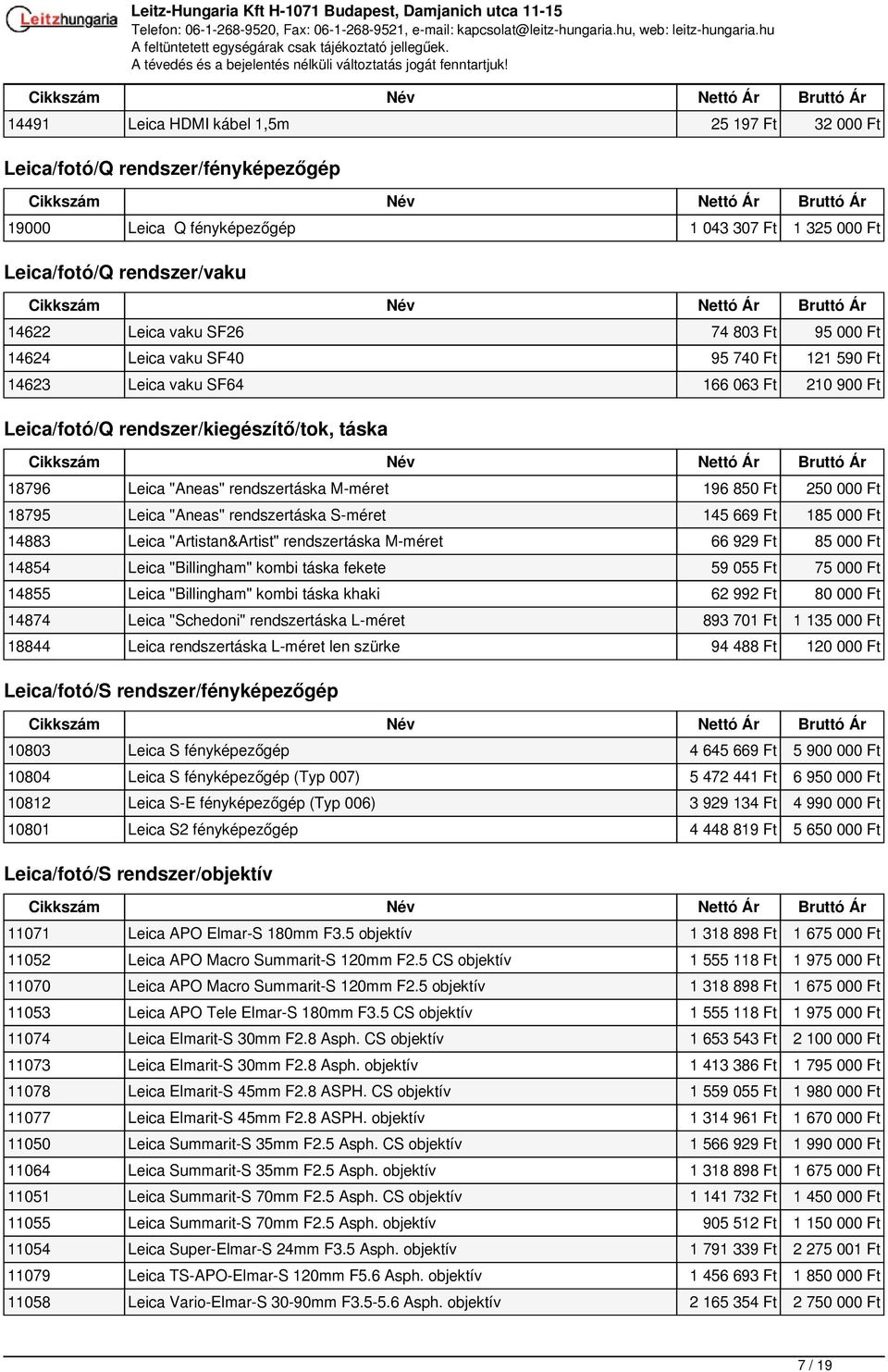 Leitzhungaria

Leitz-Hungaria Kft H-1071 Budapest, Damjanich utca 11-15
Telefon: 06-1-268-9520, Fax: 06-1-268-9521, e-mail: kapcsolat@leitz-hungaria.hu, web: leitz-hungaria.hu
A feltüntetett egységárak csak tájékoztató jellegűek.
A tévedés és a bejelentés nélküli változtatás jogát fenntartjuk!

| Cikkszám | Név | Nettó Ár | Bruttó Ár |
|---|---|---|---|
| 14491 | Leica HDMI kábel 1,5m | 25 197 Ft | 32 000 Ft |

Leica/fotó/Q rendszer/fényképezőgép

| Cikkszám | Név | Nettó Ár | Bruttó Ár |
|---|---|---|---|
| 19000 | Leica Q fényképezőgép | 1 043 307 Ft | 1 325 000 Ft |

Leica/fotó/Q rendszer/vaku

| Cikkszám | Név | Nettó Ár | Bruttó Ár |
|---|---|---|---|
| 14622 | Leica vaku SF26 | 74 803 Ft | 95 000 Ft |
| 14624 | Leica vaku SF40 | 95 740 Ft | 121 590 Ft |
| 14623 | Leica vaku SF64 | 166 063 Ft | 210 900 Ft |

Leica/fotó/Q rendszer/kiegészítő/tok, táska

| Cikkszám | Név | Nettó Ár | Bruttó Ár |
|---|---|---|---|
| 18796 | Leica "Aneas" rendszertáska M-méret | 196 850 Ft | 250 000 Ft |
| 18795 | Leica "Aneas" rendszertáska S-méret | 145 669 Ft | 185 000 Ft |
| 14883 | Leica "Artistan&Artist" rendszertáska M-méret | 66 929 Ft | 85 000 Ft |
| 14854 | Leica "Billingham" kombi táska fekete | 59 055 Ft | 75 000 Ft |
| 14855 | Leica "Billingham" kombi táska khaki | 62 992 Ft | 80 000 Ft |
| 14874 | Leica "Schedoni" rendszertáska L-méret | 893 701 Ft | 1 135 000 Ft |
| 18844 | Leica rendszertáska L-méret len szürke | 94 488 Ft | 120 000 Ft |

Leica/fotó/S rendszer/fényképezőgép

| Cikkszám | Név | Nettó Ár | Bruttó Ár |
|---|---|---|---|
| 10803 | Leica S fényképezőgép | 4 645 669 Ft | 5 900 000 Ft |
| 10804 | Leica S fényképezőgép (Typ 007) | 5 472 441 Ft | 6 950 000 Ft |
| 10812 | Leica S-E fényképezőgép (Typ 006) | 3 929 134 Ft | 4 990 000 Ft |
| 10801 | Leica S2 fényképezőgép | 4 448 819 Ft | 5 650 000 Ft |

Leica/fotó/S rendszer/objektív

| Cikkszám | Név | Nettó Ár | Bruttó Ár |
|---|---|---|---|
| 11071 | Leica APO Elmar-S 180mm F3.5 objektív | 1 318 898 Ft | 1 675 000 Ft |
| 11052 | Leica APO Macro Summarit-S 120mm F2.5 CS objektív | 1 555 118 Ft | 1 975 000 Ft |
| 11070 | Leica APO Macro Summarit-S 120mm F2.5 objektív | 1 318 898 Ft | 1 675 000 Ft |
| 11053 | Leica APO Tele Elmar-S 180mm F3.5 CS objektív | 1 555 118 Ft | 1 975 000 Ft |
| 11074 | Leica Elmarit-S 30mm F2.8 Asph. CS objektív | 1 653 543 Ft | 2 100 000 Ft |
| 11073 | Leica Elmarit-S 30mm F2.8 Asph. objektív | 1 413 386 Ft | 1 795 000 Ft |
| 11078 | Leica Elmarit-S 45mm F2.8 ASPH. CS objektív | 1 559 055 Ft | 1 980 000 Ft |
| 11077 | Leica Elmarit-S 45mm F2.8 ASPH. objektív | 1 314 961 Ft | 1 670 000 Ft |
| 11050 | Leica Summarit-S 35mm F2.5 Asph. CS objektív | 1 566 929 Ft | 1 990 000 Ft |
| 11064 | Leica Summarit-S 35mm F2.5 Asph. objektív | 1 318 898 Ft | 1 675 000 Ft |
| 11051 | Leica Summarit-S 70mm F2.5 Asph. CS objektív | 1 141 732 Ft | 1 450 000 Ft |
| 11055 | Leica Summarit-S 70mm F2.5 Asph. objektív | 905 512 Ft | 1 150 000 Ft |
| 11054 | Leica Super-Elmar-S 24mm F3.5 Asph. objektív | 1 791 339 Ft | 2 275 001 Ft |
| 11079 | Leica TS-APO-Elmar-S 120mm F5.6 Asph. objektív | 1 456 693 Ft | 1 850 000 Ft |
| 11058 | Leica Vario-Elmar-S 30-90mm F3.5-5.6 Asph. objektív | 2 165 354 Ft | 2 750 000 Ft |

7 / 19